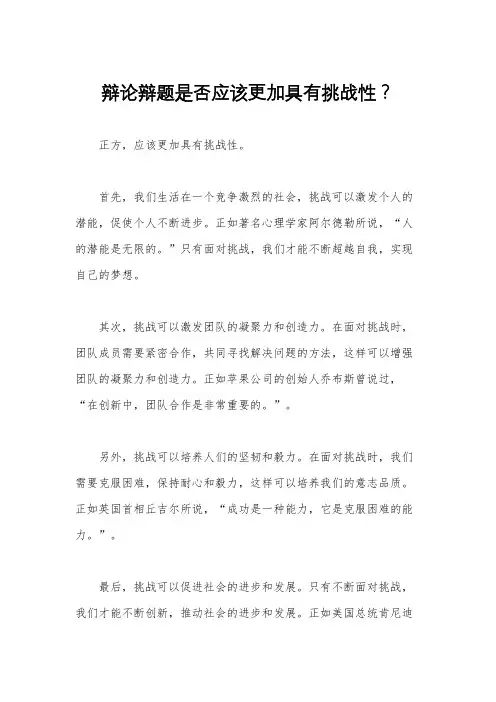 辩论辩题是否应该更加具有挑战性？

正方，应该更加具有挑战性。

首先，我们生活在一个竞争激烈的社会，挑战可以激发个人的潜能，促使个人不断进步。正如著名心理学家阿尔德勒所说，“人的潜能是无限的。”只有面对挑战，我们才能不断超越自我，实现自己的梦想。

其次，挑战可以激发团队的凝聚力和创造力。在面对挑战时，团队成员需要紧密合作，共同寻找解决问题的方法，这样可以增强团队的凝聚力和创造力。正如苹果公司的创始人乔布斯曾说过，“在创新中，团队合作是非常重要的。”。

另外，挑战可以培养人们的坚韧和毅力。在面对挑战时，我们需要克服困难，保持耐心和毅力，这样可以培养我们的意志品质。正如英国首相丘吉尔所说，“成功是一种能力，它是克服困难的能力。”。

最后，挑战可以促进社会的进步和发展。只有不断面对挑战，我们才能不断创新，推动社会的进步和发展。正如美国总统肯尼迪